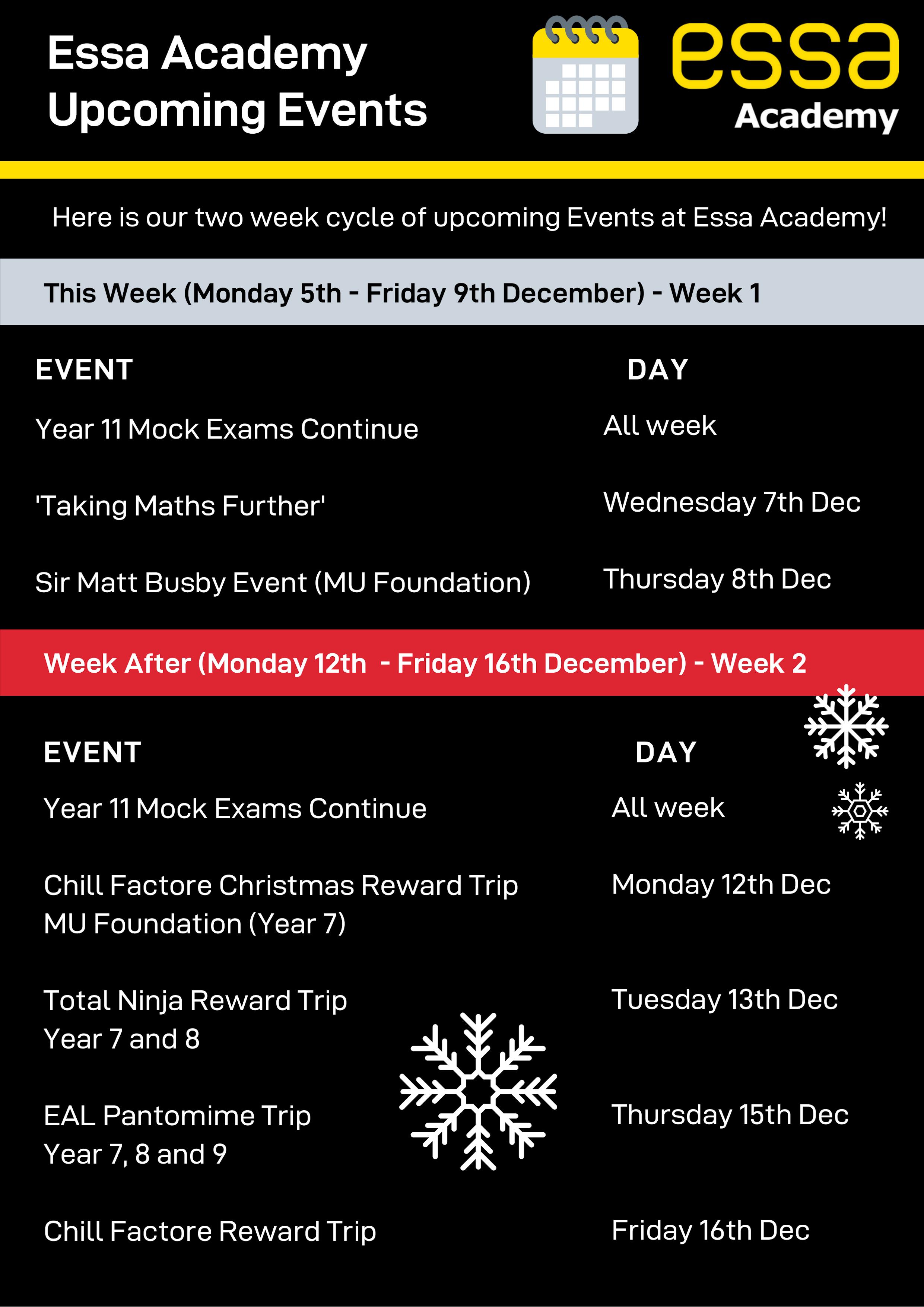 Essa Academy
Upcoming Events

essa
Academy

Here is our two week cycle of upcoming Events at Essa Academy!

This Week (Monday 5th - Friday 9th December) - Week 1

| EVENT | DAY |
|---|---|
| Year 11 Mock Exams Continue | All week |
| 'Taking Maths Further' | Wednesday 7th Dec |
| Sir Matt Busby Event (MU Foundation) | Thursday 8th Dec |

Week After (Monday 12th - Friday 16th December) - Week 2

| EVENT | DAY |
|---|---|
| Year 11 Mock Exams Continue | All week |
| Chill Factore Christmas Reward Trip MU Foundation (Year 7) | Monday 12th Dec |
| Total Ninja Reward Trip Year 7 and 8 | Tuesday 13th Dec |
| EAL Pantomime Trip Year 7, 8 and 9 | Thursday 15th Dec |
| Chill Factore Reward Trip | Friday 16th Dec |